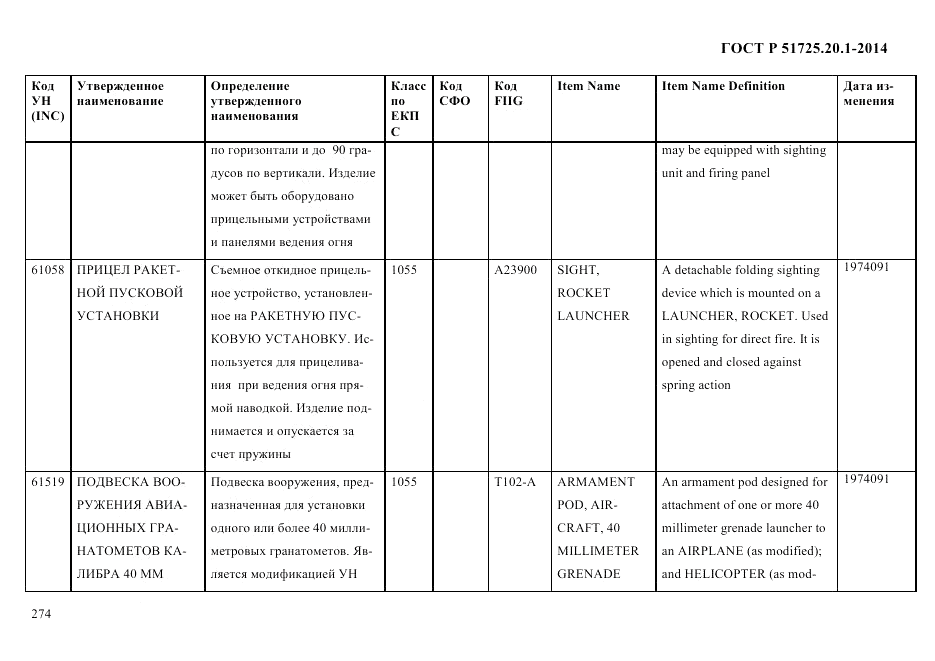 ГОСТ Р 51725.20.1-2014

| Код УН (INC) | Утвержденное наименование | Определение утвержденного наименования | Класс по ЕКПС | Код СФО | Код FIIG | Item Name | Item Name Definition | Дата изменения |
|---|---|---|---|---|---|---|---|---|
| | | по горизонтали и до 90 градусов по вертикали. Изделие может быть оборудовано прицельными устройствами и панелями ведения огня | | | | | may be equipped with sighting unit and firing panel | |
| 61058 | ПРИЦЕЛ РАКЕТНОЙ ПУСКОВОЙ УСТАНОВКИ | Съемное откидное прицельное устройство, установленное на РАКЕТНУЮ ПУСКОВУЮ УСТАНОВКУ. Используется для прицеливания при ведения огня прямой наводкой. Изделие поднимается и опускается за счет пружины | 1055 | | A23900 | SIGHT, ROCKET LAUNCHER | A detachable folding sighting device which is mounted on a LAUNCHER, ROCKET. Used in sighting for direct fire. It is opened and closed against spring action | 1974091 |
| 61519 | ПОДВЕСКА ВООРУЖЕНИЯ АВИАЦИОННЫХ ГРАНАТОМЕТОВ КАЛИБРА 40 ММ | Подвеска вооружения, предназначенная для установки одного или более 40 миллиметровых гранатометов. Является модификацией УН | 1055 | | T102-A | ARMAMENT POD, AIRCRAFT, 40 MILLIMETER GRENADE | An armament pod designed for attachment of one or more 40 millimeter grenade launcher to an AIRPLANE (as modified); and HELICOPTER (as mod- | 1974091 |

274